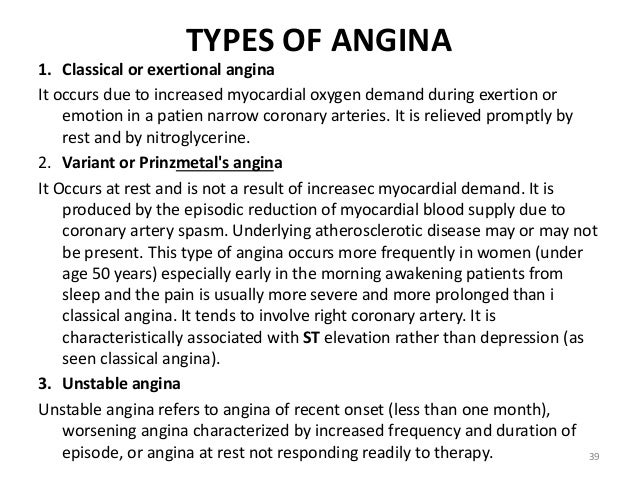 TYPES OF ANGINA

1. Classical or exertional angina

It occurs due to increased myocardial oxygen demand during exertion or emotion in a patien narrow coronary arteries. It is relieved promptly by rest and by nitroglycerine.

2. Variant or Prinzmetal's angina

It Occurs at rest and is not a result of increasec myocardial demand. It is produced by the episodic reduction of myocardial blood supply due to coronary artery spasm. Underlying atherosclerotic disease may or may not be present. This type of angina occurs more frequently in women (under age 50 years) especially early in the morning awakening patients from sleep and the pain is usually more severe and more prolonged than i classical angina. It tends to involve right coronary artery. It is characteristically associated with ST elevation rather than depression (as seen classical angina).

3. Unstable angina

Unstable angina refers to angina of recent onset (less than one month), worsening angina characterized by increased frequency and duration of episode, or angina at rest not responding readily to therapy.

39